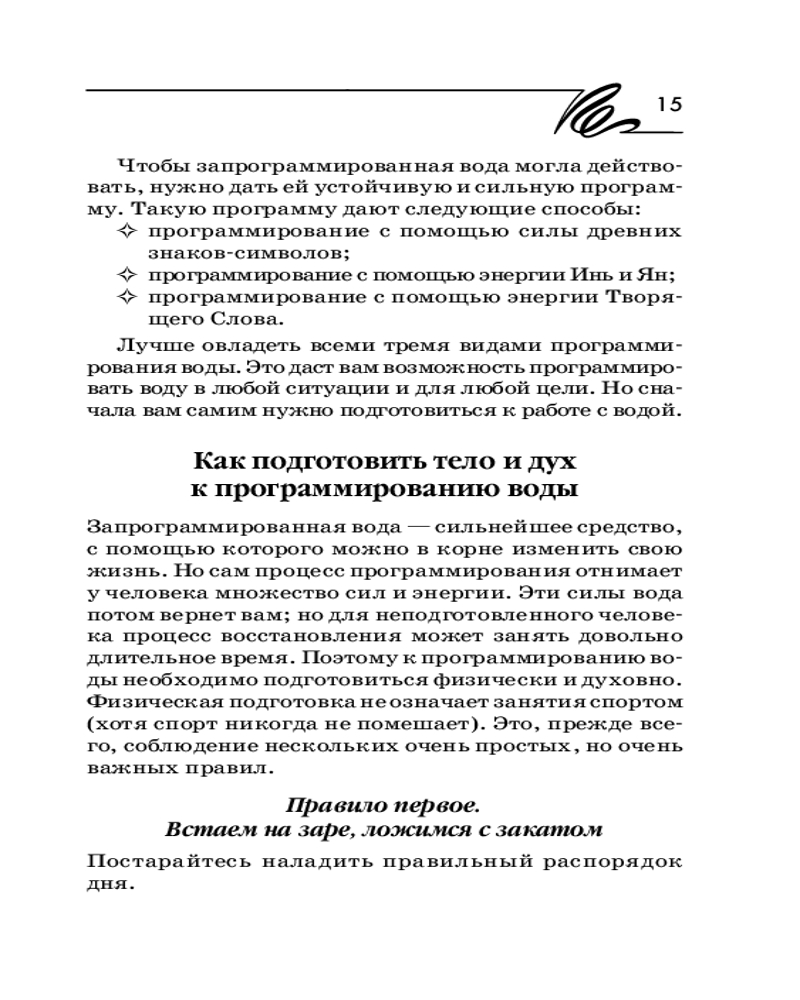 15

Чтобы запрограммированная вода могла действовать, нужно дать ей устойчивую и сильную программу. Такую программу дают следующие способы:
✧ программирование с помощью силы древних знаков-символов;
✧ программирование с помощью энергии Инь и Ян;
✧ программирование с помощью энергии Творящего Слова.

Лучше овладеть всеми тремя видами программирования воды. Это даст вам возможность программировать воду в любой ситуации и для любой цели. Но сначала вам самим нужно подготовиться к работе с водой.

Как подготовить тело и дух к программированию воды

Запрограммированная вода — сильнейшее средство, с помощью которого можно в корне изменить свою жизнь. Но сам процесс программирования отнимает у человека множество сил и энергии. Эти силы вода потом вернет вам; но для неподготовленного человека процесс восстановления может занять довольно длительное время. Поэтому к программированию воды необходимо подготовиться физически и духовно. Физическая подготовка не означает занятия спортом (хотя спорт никогда не помешает). Это, прежде всего, соблюдение нескольких очень простых, но очень важных правил.

Правило первое.
Встаем на заре, ложимся с закатом

Постарайтесь наладить правильный распорядок дня.